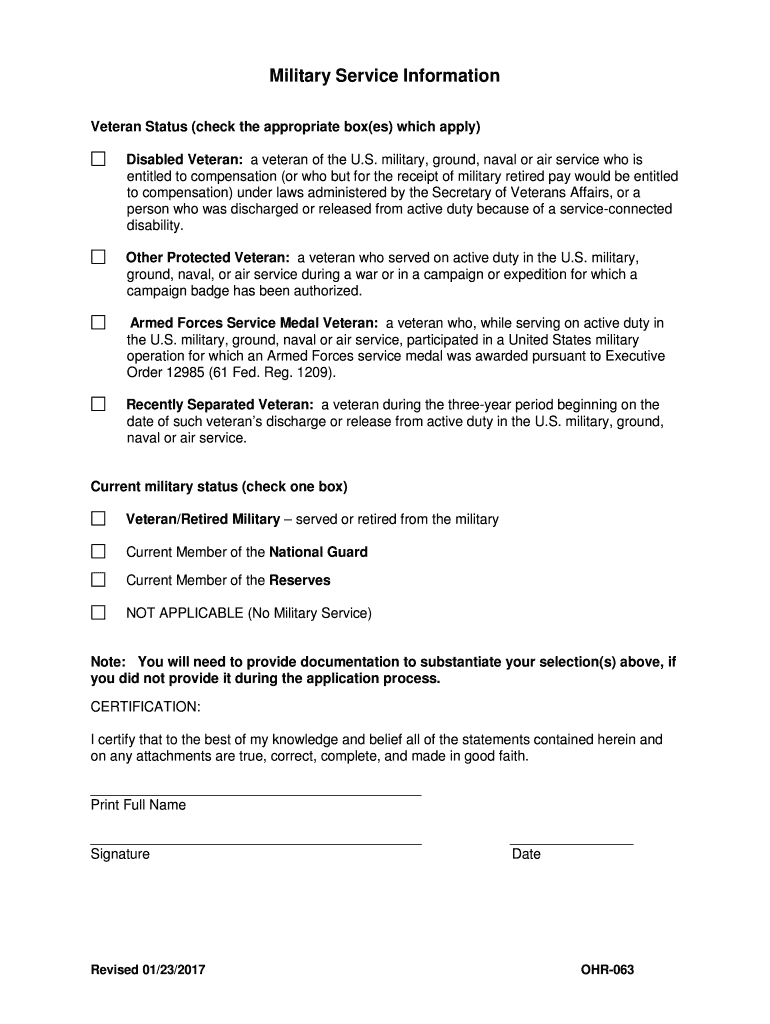 Military Service Information

Veteran Status (check the appropriate box(es) which apply)

☐ Disabled Veteran: a veteran of the U.S. military, ground, naval or air service who is entitled to compensation (or who but for the receipt of military retired pay would be entitled to compensation) under laws administered by the Secretary of Veterans Affairs, or a person who was discharged or released from active duty because of a service-connected disability.

☐ Other Protected Veteran: a veteran who served on active duty in the U.S. military, ground, naval, or air service during a war or in a campaign or expedition for which a campaign badge has been authorized.

☐ Armed Forces Service Medal Veteran: a veteran who, while serving on active duty in the U.S. military, ground, naval or air service, participated in a United States military operation for which an Armed Forces service medal was awarded pursuant to Executive Order 12985 (61 Fed. Reg. 1209).

☐ Recently Separated Veteran: a veteran during the three-year period beginning on the date of such veteran's discharge or release from active duty in the U.S. military, ground, naval or air service.

Current military status (check one box)

☐ Veteran/Retired Military – served or retired from the military

☐ Current Member of the National Guard

☐ Current Member of the Reserves

☐ NOT APPLICABLE (No Military Service)

Note: You will need to provide documentation to substantiate your selection(s) above, if you did not provide it during the application process.

CERTIFICATION:

I certify that to the best of my knowledge and belief all of the statements contained herein and on any attachments are true, correct, complete, and made in good faith.

Print Full Name

Signature

Date

Revised 01/23/2017

OHR-063